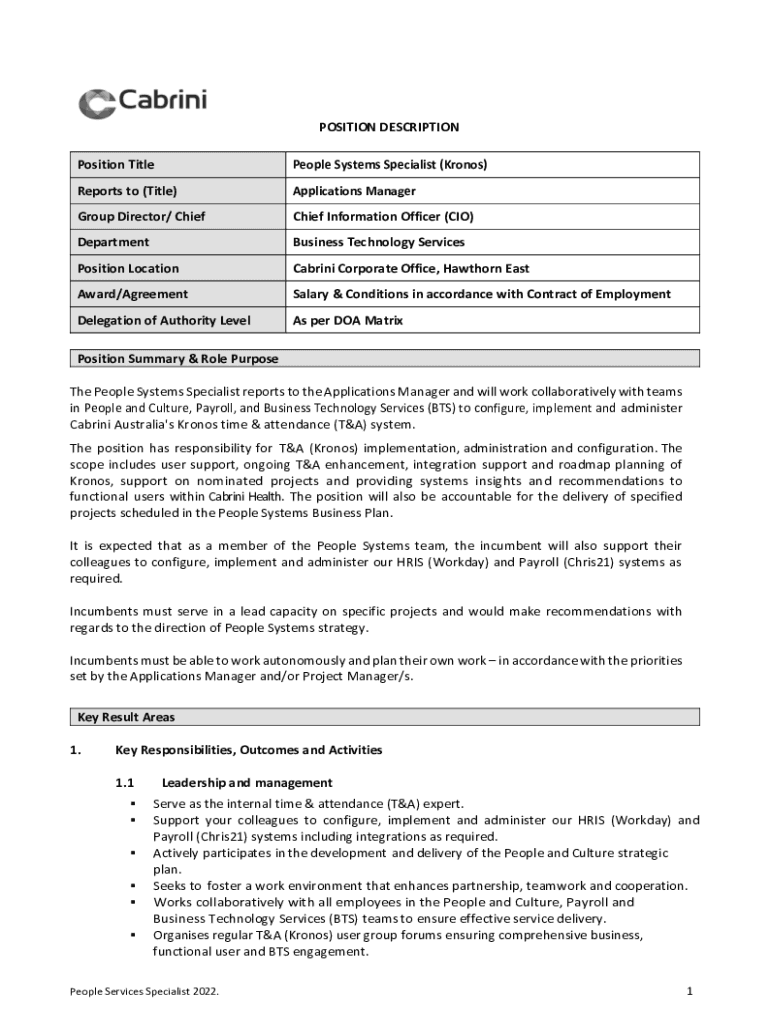 Cabrini

POSITION DESCRIPTION

| Position Title | People Systems Specialist (Kronos) |
|---|---|
| Reports to (Title) | Applications Manager |
| Group Director/ Chief | Chief Information Officer (CIO) |
| Department | Business Technology Services |
| Position Location | Cabrini Corporate Office, Hawthorn East |
| Award/Agreement | Salary & Conditions in accordance with Contract of Employment |
| Delegation of Authority Level | As per DOA Matrix |

Position Summary & Role Purpose

The People Systems Specialist reports to the Applications Manager and will work collaboratively with teams in People and Culture, Payroll, and Business Technology Services (BTS) to configure, implement and administer Cabrini Australia's Kronos time & attendance (T&A) system.

The position has responsibility for T&A (Kronos) implementation, administration and configuration. The scope includes user support, ongoing T&A enhancement, integration support and roadmap planning of Kronos, support on nominated projects and providing systems insights and recommendations to functional users within Cabrini Health. The position will also be accountable for the delivery of specified projects scheduled in the People Systems Business Plan.

It is expected that as a member of the People Systems team, the incumbent will also support their colleagues to configure, implement and administer our HRIS (Workday) and Payroll (Chris21) systems as required.

Incumbents must serve in a lead capacity on specific projects and would make recommendations with regards to the direction of People Systems strategy.

Incumbents must be able to work autonomously and plan their own work – in accordance with the priorities set by the Applications Manager and/or Project Manager/s.

Key Result Areas

1. Key Responsibilities, Outcomes and Activities

1.1 Leadership and management

▪ Serve as the internal time & attendance (T&A) expert.
▪ Support your colleagues to configure, implement and administer our HRIS (Workday) and Payroll (Chris21) systems including integrations as required.
▪ Actively participates in the development and delivery of the People and Culture strategic plan.
▪ Seeks to foster a work environment that enhances partnership, teamwork and cooperation.
▪ Works collaboratively with all employees in the People and Culture, Payroll and Business Technology Services (BTS) teams to ensure effective service delivery.
▪ Organises regular T&A (Kronos) user group forums ensuring comprehensive business, functional user and BTS engagement.

People Services Specialist 2022.

1